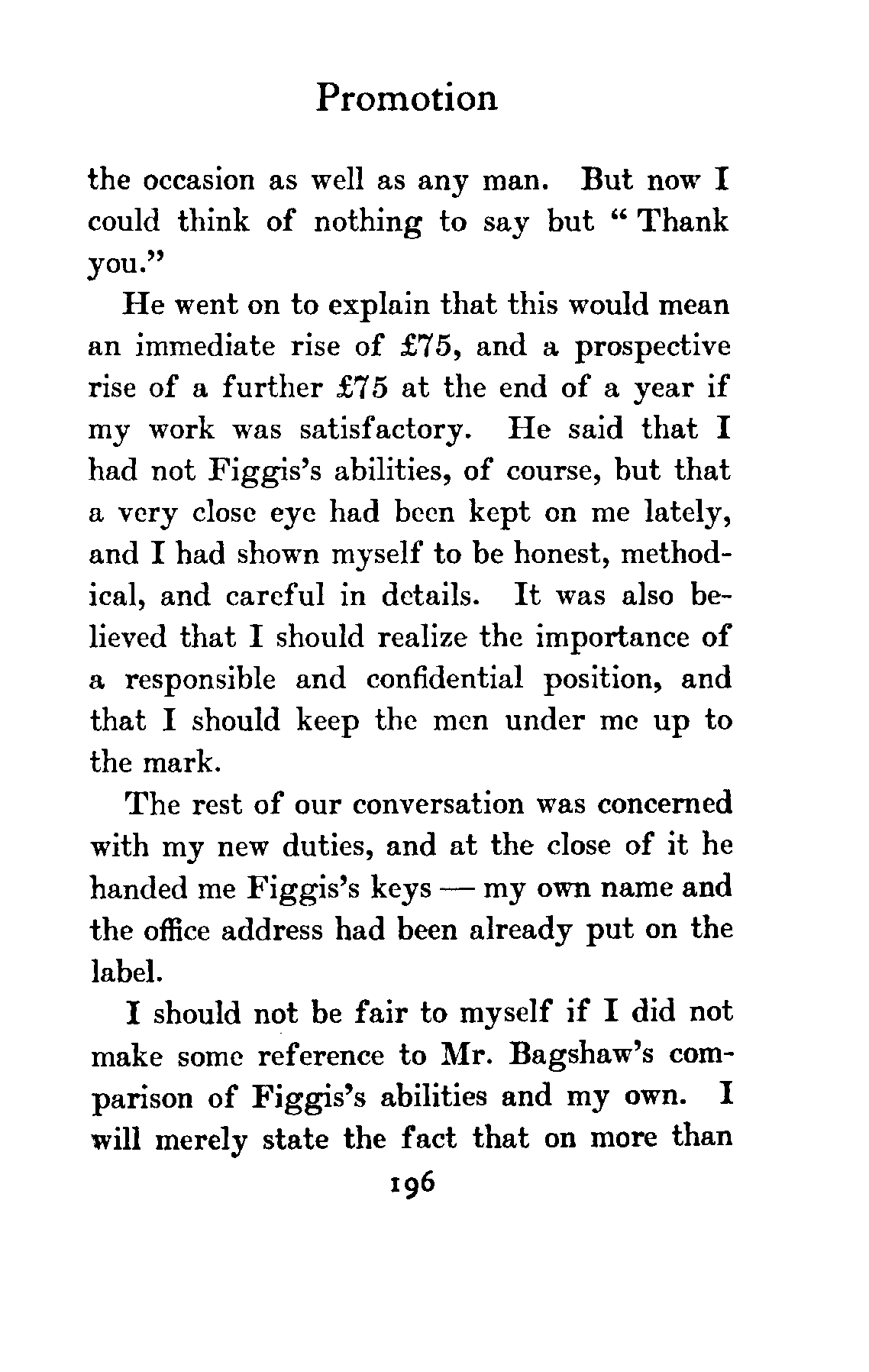 Promotion

the occasion as well as any man. But now I could think of nothing to say but "Thank you."

He went on to explain that this would mean an immediate rise of £75, and a prospective rise of a further £75 at the end of a year if my work was satisfactory. He said that I had not Figgis's abilities, of course, but that a very close eye had been kept on me lately, and I had shown myself to be honest, methodical, and careful in details. It was also believed that I should realize the importance of a responsible and confidential position, and that I should keep the men under me up to the mark.

The rest of our conversation was concerned with my new duties, and at the close of it he handed me Figgis's keys — my own name and the office address had been already put on the label.

I should not be fair to myself if I did not make some reference to Mr. Bagshaw's comparison of Figgis's abilities and my own. I will merely state the fact that on more than

196